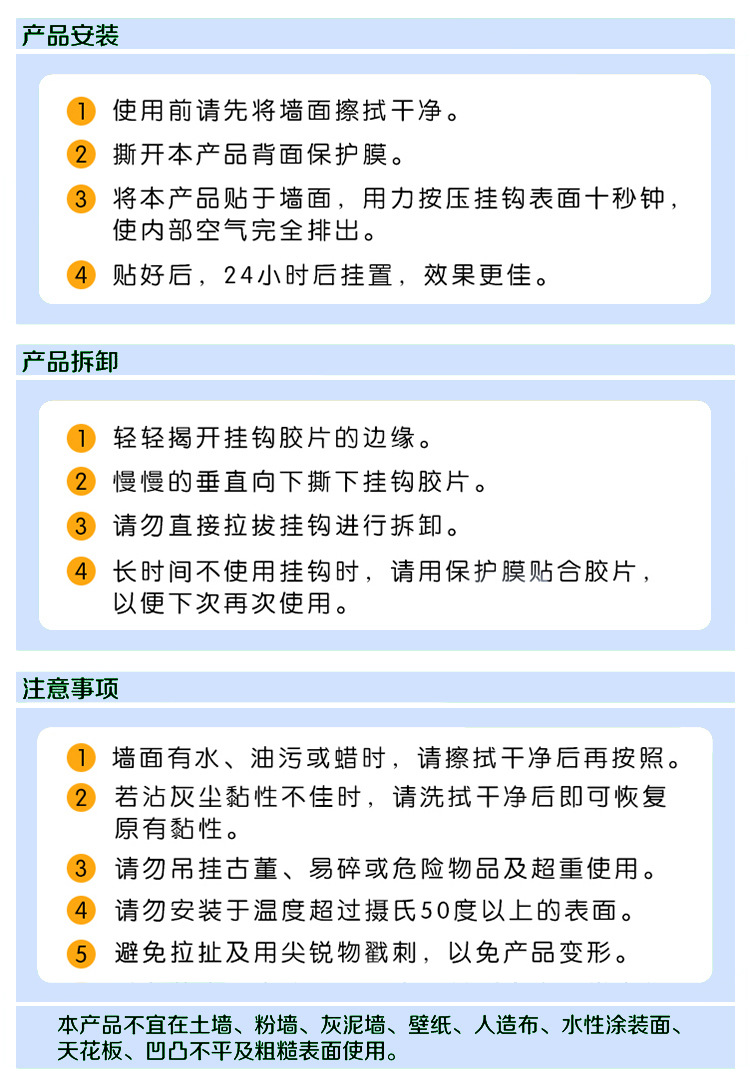 产品安装

1 使用前请先将墙面擦拭干净。

2 撕开本产品背面保护膜。

3 将本产品贴于墙面，用力按压挂钩表面十秒钟，使内部空气完全排出。

4 贴好后，24小时后挂置，效果更佳。

产品拆卸

1 轻轻揭开挂钩胶片的边缘。

2 慢慢的垂直向下撕下挂钩胶片。

3 请勿直接拉拔挂钩进行拆卸。

4 长时间不使用挂钩时，请用保护膜贴合胶片，以便下次再次使用。

注意事项

1 墙面有水、油污或蜡时，请擦拭干净后再按照。

2 若沾灰尘黏性不佳时，请洗拭干净后即可恢复原有黏性。

3 请勿吊挂古董、易碎或危险物品及超重使用。

4 请勿安装于温度超过摄氏50度以上的表面。

5 避免拉扯及用尖锐物戳刺，以免产品变形。

本产品不宜在土墙、粉墙、灰泥墙、壁纸、人造布、水性涂装面、天花板、凹凸不平及粗糙表面使用。